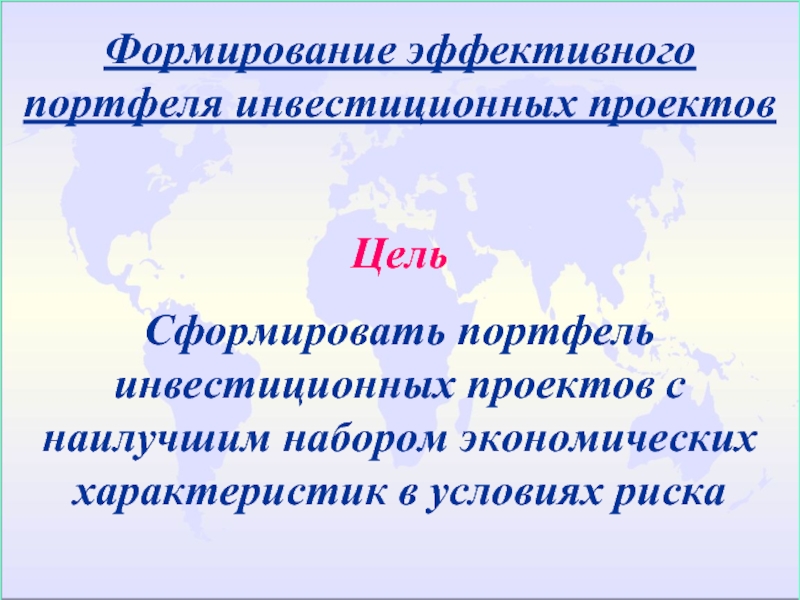 Формирование эффективного портфеля инвестиционных проектов

Цель

Сформировать портфель инвестиционных проектов с наилучшим набором экономических характеристик в условиях риска